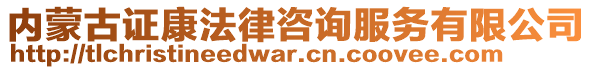 内蒙古证康法律咨询服务有限公司
http://tlchristineedwar.cn.coovee.com